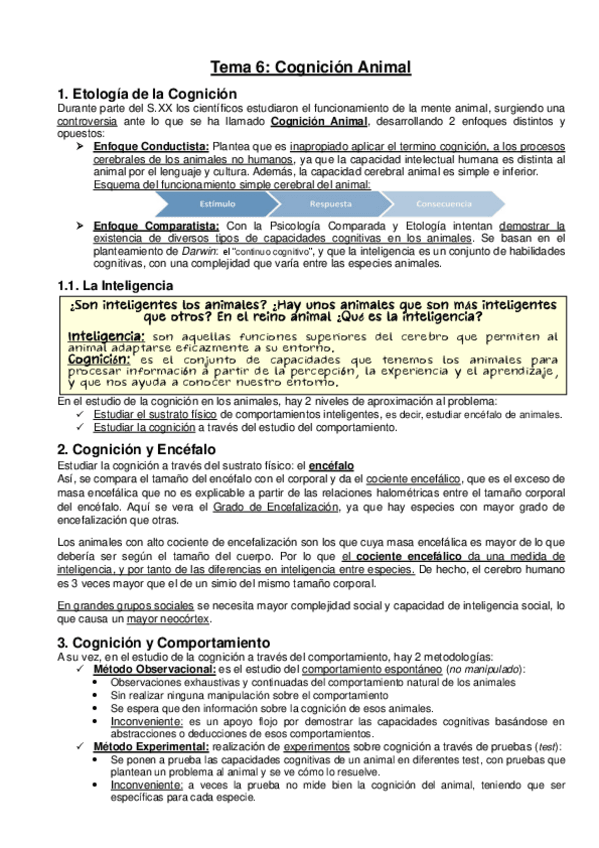 Tema 6: Cognición Animal

1. Etología de la Cognición

Durante parte del S.XX los científicos estudiaron el funcionamiento de la mente animal, surgiendo una controversia ante lo que se ha llamado Cognición Animal, desarrollando 2 enfoques distintos y opuestos:

➤ Enfoque Conductista: Plantea que es inapropiado aplicar el termino cognición, a los procesos cerebrales de los animales no humanos, ya que la capacidad intelectual humana es distinta al animal por el lenguaje y cultura. Además, la capacidad cerebral animal es simple e inferior.
Esquema del funcionamiento simple cerebral del animal:

Estímulo
Respuesta
Consecuencia

➤ Enfoque Comparatista: Con la Psicología Comparada y Etología intentan demostrar la existencia de diversos tipos de capacidades cognitivas en los animales. Se basan en el planteamiento de Darwin: el "continuo cognitivo", y que la inteligencia es un conjunto de habilidades cognitivas, con una complejidad que varía entre las especies animales.

1.1. La Inteligencia

¿Son inteligentes los animales? ¿Hay unos animales que son más inteligentes que otros? En el reino animal ¿Qué es la inteligencia?

Inteligencia: son aquellas funciones superiores del cerebro que permiten al animal adaptarse eficazmente a su entorno.
Cognición: es el conjunto de capacidades que tenemos los animales para procesar información a partir de la percepción, la experiencia y el aprendizaje, y que nos ayuda a conocer nuestro entorno.

En el estudio de la cognición en los animales, hay 2 niveles de aproximación al problema:
✓ Estudiar el sustrato físico de comportamientos inteligentes, es decir, estudiar encéfalo de animales.
✓ Estudiar la cognición a través del estudio del comportamiento.

2. Cognición y Encéfalo

Estudiar la cognición a través del sustrato físico: el encéfalo
Así, se compara el tamaño del encéfalo con el corporal y da el cociente encefálico, que es el exceso de masa encefálica que no es explicable a partir de las relaciones halométricas entre el tamaño corporal del encéfalo. Aquí se vera el Grado de Encefalización, ya que hay especies con mayor grado de encefalización que otras.

Los animales con alto cociente de encefalización son los que cuya masa encefálica es mayor de lo que debería ser según el tamaño del cuerpo. Por lo que el cociente encefálico da una medida de inteligencia, y por tanto de las diferencias en inteligencia entre especies. De hecho, el cerebro humano es 3 veces mayor que el de un simio del mismo tamaño corporal.

En grandes grupos sociales se necesita mayor complejidad social y capacidad de inteligencia social, lo que causa un mayor neocórtex.

3. Cognición y Comportamiento

A su vez, en el estudio de la cognición a través del comportamiento, hay 2 metodologías:
✓ Método Observacional: es el estudio del comportamiento espontáneo (no manipulado):
• Observaciones exhaustivas y continuadas del comportamiento natural de los animales
• Sin realizar ninguna manipulación sobre el comportamiento
• Se espera que den información sobre la cognición de esos animales.
• Inconveniente: es un apoyo flojo por demostrar las capacidades cognitivas basándose en abstracciones o deducciones de esos comportamientos.
✓ Método Experimental: realización de experimentos sobre cognición a través de pruebas (test):
• Se ponen a prueba las capacidades cognitivas de un animal en diferentes test, con pruebas que plantean un problema al animal y se ve cómo lo resuelve.
• Inconveniente: a veces la prueba no mide bien la cognición del animal, teniendo que ser específicas para cada especie.